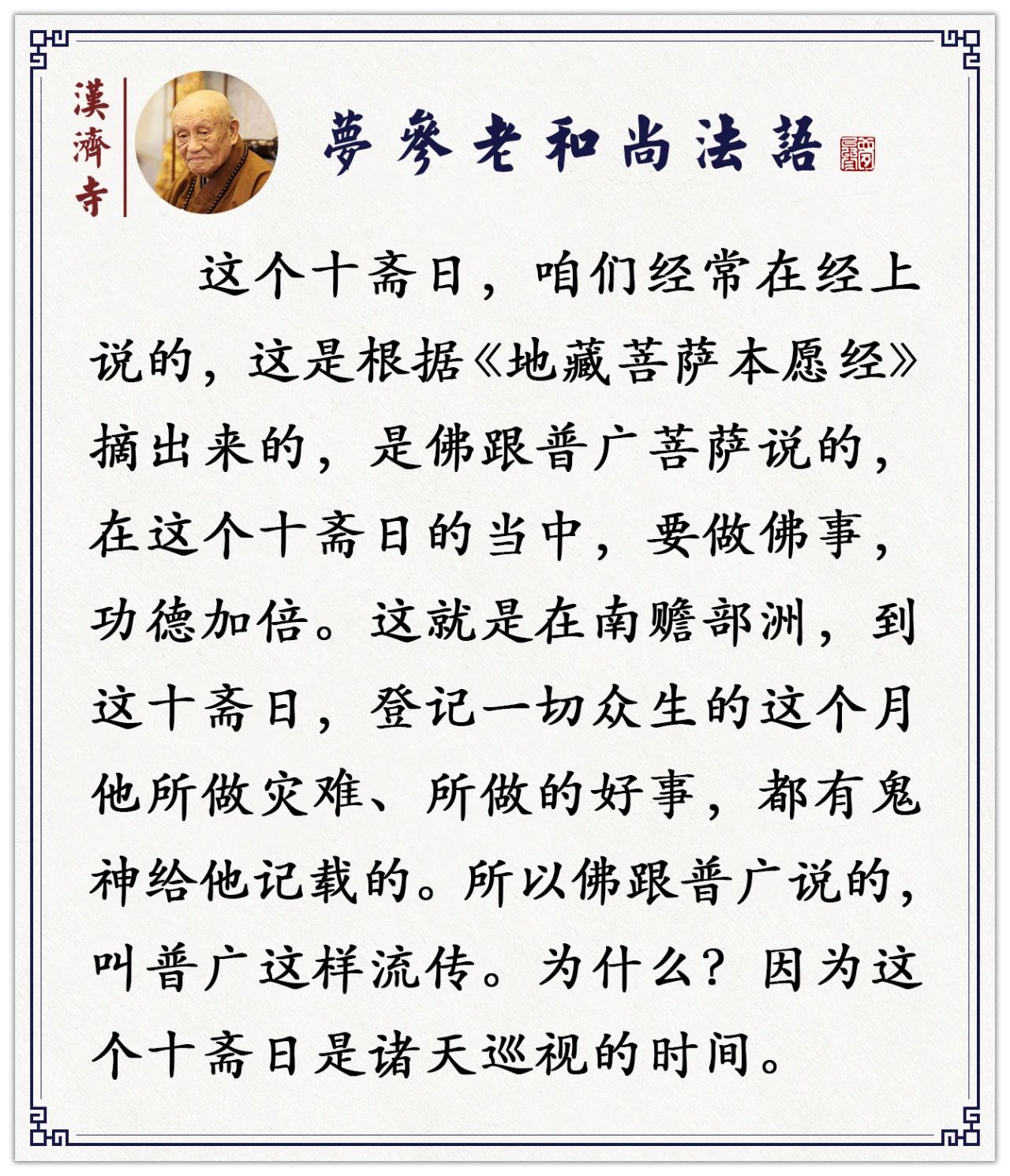 漢濟寺

夢參老和尚法語

这个十斋日，咱们经常在经上说的，这是根据《地藏菩萨本愿经》摘出来的，是佛跟普广菩萨说的，在这个十斋日的当中，要做佛事，功德加倍。这就是在南赡部洲，到这十斋日，登记一切众生的这个月他所做灾难、所做的好事，都有鬼神给他记载的。所以佛跟普广说的，叫普广这样流传。为什么？因为这个十斋日是诸天巡视的时间。